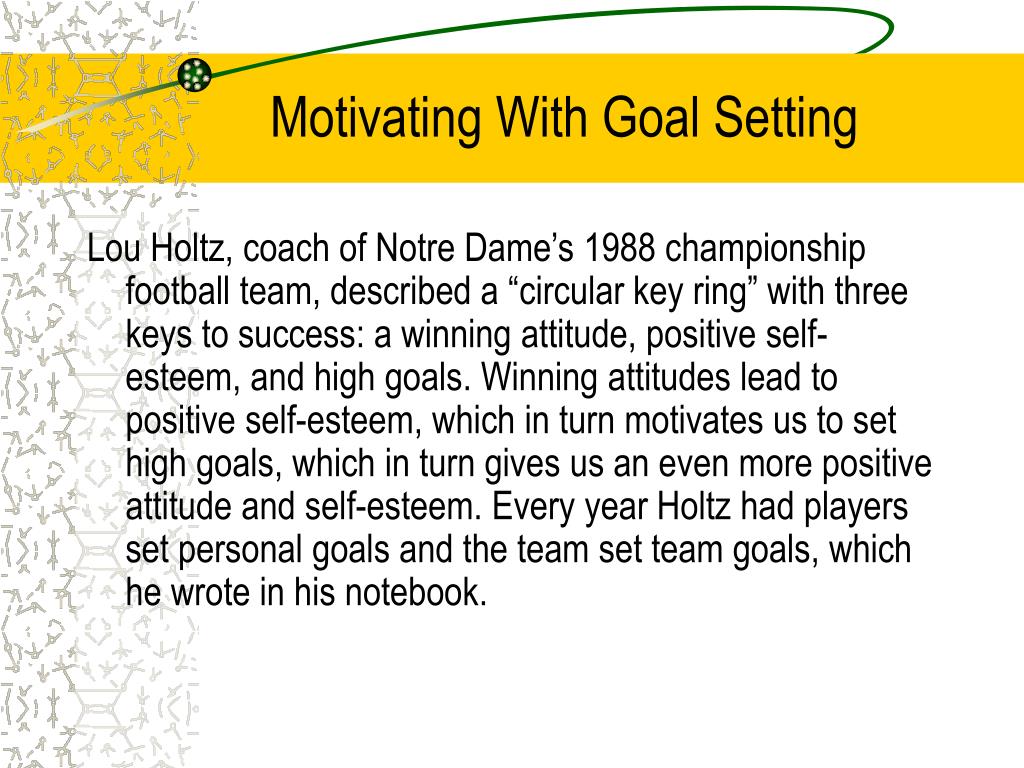 Motivating With Goal Setting

Lou Holtz, coach of Notre Dame’s 1988 championship football team, described a “circular key ring” with three keys to success: a winning attitude, positive self-esteem, and high goals. Winning attitudes lead to positive self-esteem, which in turn motivates us to set high goals, which in turn gives us an even more positive attitude and self-esteem. Every year Holtz had players set personal goals and the team set team goals, which he wrote in his notebook.